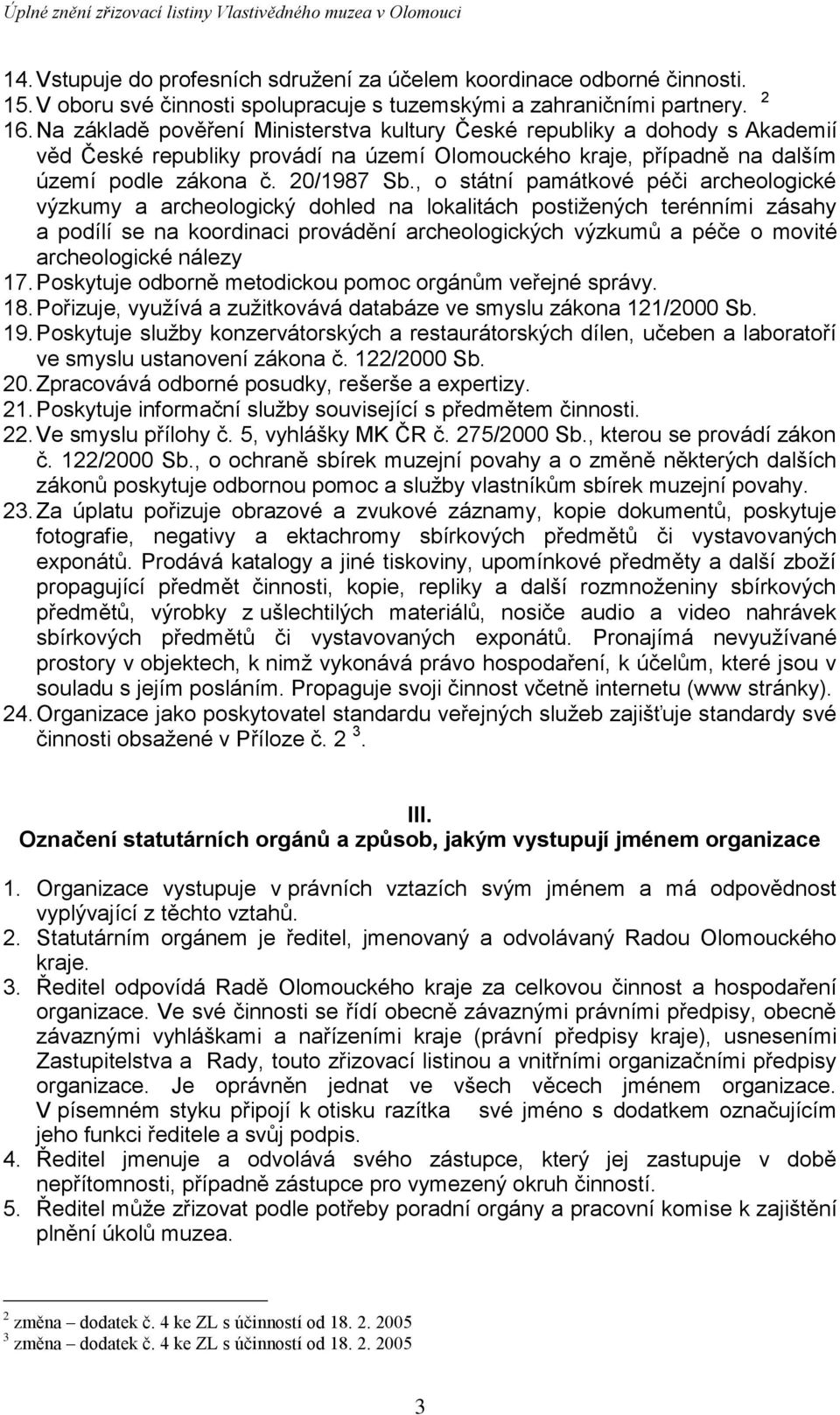 Úplné znění zřizovací listiny Vlastivědného muzea v Olomouci

14. Vstupuje do profesních sdružení za účelem koordinace odborné činnosti.
15. V oboru své činnosti spolupracuje s tuzemskými a zahraničními partnery. $^2$
16. Na základě pověření Ministerstva kultury České republiky a dohody s Akademií věd České republiky provádí na území Olomouckého kraje, případně na dalším území podle zákona č. 20/1987 Sb., o státní památkové péči archeologické výzkumy a archeologický dohled na lokalitách postižených terénními zásahy a podílí se na koordinaci provádění archeologických výzkumů a péče o movité archeologické nálezy
17. Poskytuje odborně metodickou pomoc orgánům veřejné správy.
18. Pořizuje, využívá a zužitkovává databáze ve smyslu zákona 121/2000 Sb.
19. Poskytuje služby konzervátorských a restaurátorských dílen, učeben a laboratoří ve smyslu ustanovení zákona č. 122/2000 Sb.
20. Zpracovává odborné posudky, rešerše a expertizy.
21. Poskytuje informační služby související s předmětem činnosti.
22. Ve smyslu přílohy č. 5, vyhlášky MK ČR č. 275/2000 Sb., kterou se provádí zákon č. 122/2000 Sb., o ochraně sbírek muzejní povahy a o změně některých dalších zákonů poskytuje odbornou pomoc a služby vlastníkům sbírek muzejní povahy.
23. Za úplatu pořizuje obrazové a zvukové záznamy, kopie dokumentů, poskytuje fotografie, negativy a ektachromy sbírkových předmětů či vystavovaných exponátů. Prodává katalogy a jiné tiskoviny, upomínkové předměty a další zboží propagující předmět činnosti, kopie, repliky a další rozmnoženiny sbírkových předmětů, výrobky z ušlechtilých materiálů, nosiče audio a video nahrávek sbírkových předmětů či vystavovaných exponátů. Pronajímá nevyužívané prostory v objektech, k nimž vykonává právo hospodaření, k účelům, které jsou v souladu s jejím posláním. Propaguje svoji činnost včetně internetu (www stránky).
24. Organizace jako poskytovatel standardu veřejných služeb zajišťuje standardy své činnosti obsažené v Příloze č. 2 $^3$.

III.
Označení statutárních orgánů a způsob, jakým vystupují jménem organizace

1. Organizace vystupuje v právních vztazích svým jménem a má odpovědnost vyplývající z těchto vztahů.
2. Statutárním orgánem je ředitel, jmenovaný a odvolávaný Radou Olomouckého kraje.
3. Ředitel odpovídá Radě Olomouckého kraje za celkovou činnost a hospodaření organizace. Ve své činnosti se řídí obecně závaznými právními předpisy, obecně závaznými vyhláškami a nařízeními kraje (právní předpisy kraje), usneseními Zastupitelstva a Rady, touto zřizovací listinou a vnitřními organizačními předpisy organizace. Je oprávněn jednat ve všech věcech jménem organizace. V písemném styku připojí k otisku razítka své jméno s dodatkem označujícím jeho funkci ředitele a svůj podpis.
4. Ředitel jmenuje a odvolává svého zástupce, který jej zastupuje v době nepřítomnosti, případně zástupce pro vymezený okruh činností.
5. Ředitel může zřizovat podle potřeby poradní orgány a pracovní komise k zajištění plnění úkolů muzea.

$^2$ změna – dodatek č. 4 ke ZL s účinností od 18. 2. 2005
$^3$ změna – dodatek č. 4 ke ZL s účinností od 18. 2. 2005

3